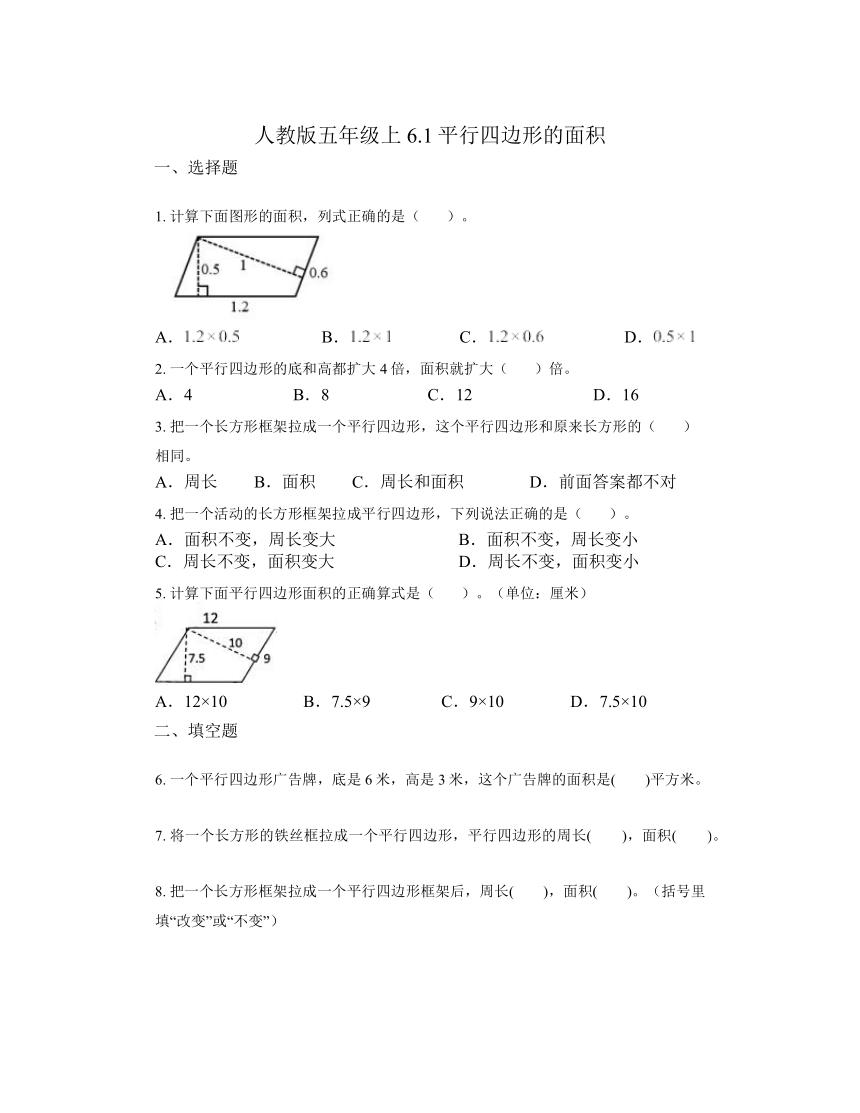 人教版五年级上 6.1 平行四边形的面积

一、选择题

1. 计算下面图形的面积，列式正确的是（　　）。

0.5　1　0.6　1.2

A．$1.2\times0.5$　　B．$1.2\times1$　　C．$1.2\times0.6$　　D．$0.5\times1$

2. 一个平行四边形的底和高都扩大 4 倍，面积就扩大（　　）倍。

A．4　　B．8　　C．12　　D．16

3. 把一个长方形框架拉成一个平行四边形，这个平行四边形和原来长方形的（　　）相同。

A．周长　　B．面积　　C．周长和面积　　D．前面答案都不对

4. 把一个活动的长方形框架拉成平行四边形，下列说法正确的是（　　）。

A．面积不变，周长变大　　B．面积不变，周长变小
C．周长不变，面积变大　　D．周长不变，面积变小

5. 计算下面平行四边形面积的正确算式是（　　）。（单位：厘米）

12　10　7.5　9

A．12×10　　B．7.5×9　　C．9×10　　D．7.5×10

二、填空题

6. 一个平行四边形广告牌，底是 6 米，高是 3 米，这个广告牌的面积是(　　)平方米。

7. 将一个长方形的铁丝框拉成一个平行四边形，平行四边形的周长(　　)，面积(　　)。

8. 把一个长方形框架拉成一个平行四边形框架后，周长(　　)，面积(　　)。（括号里填“改变”或“不变”）